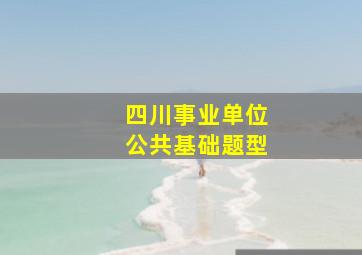 四川事业单位
公共基础题型